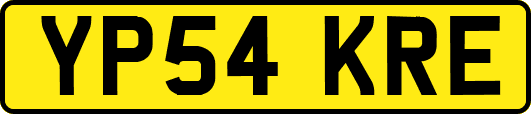 YP54 KRE